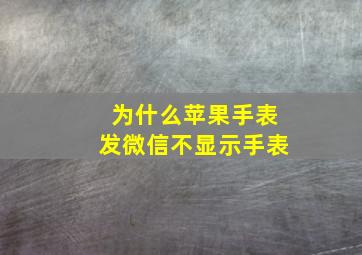 为什么苹果手表
发微信不显示手表